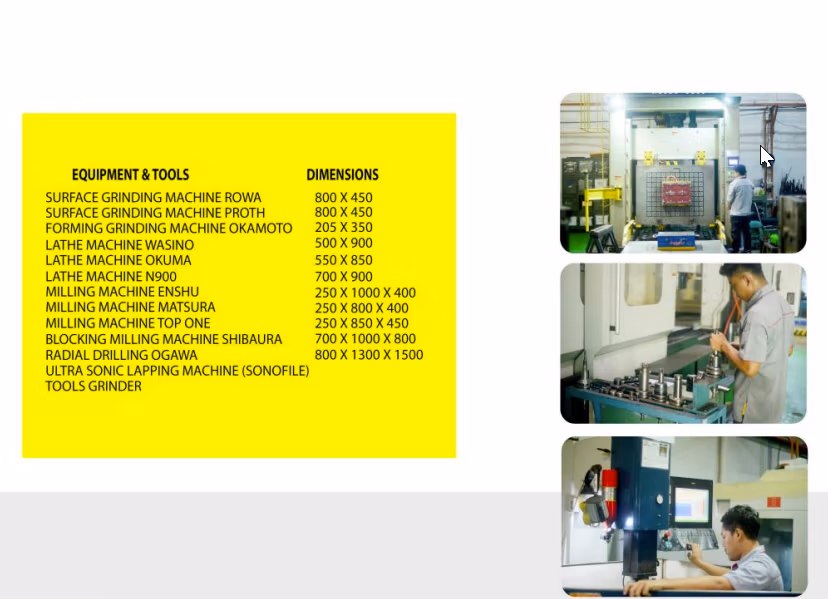 | EQUIPMENT & TOOLS | DIMENSIONS |
|---|---|
| SURFACE GRINDING MACHINE ROWA | 800 X 450 |
| SURFACE GRINDING MACHINE PROTH | 800 X 450 |
| FORMING GRINDING MACHINE OKAMOTO | 205 X 350 |
| LATHE MACHINE WASINO | 500 X 900 |
| LATHE MACHINE OKUMA | 550 X 850 |
| LATHE MACHINE N900 | 700 X 900 |
| MILLING MACHINE ENSHU | 250 X 1000 X 400 |
| MILLING MACHINE MATSURA | 250 X 800 X 400 |
| MILLING MACHINE TOP ONE | 250 X 850 X 450 |
| BLOCKING MILLING MACHINE SHIBAURA | 700 X 1000 X 800 |
| RADIAL DRILLING OGAWA | 800 X 1300 X 1500 |
| ULTRA SONIC LAPPING MACHINE (SONOFILE) | |
| TOOLS GRINDER | |